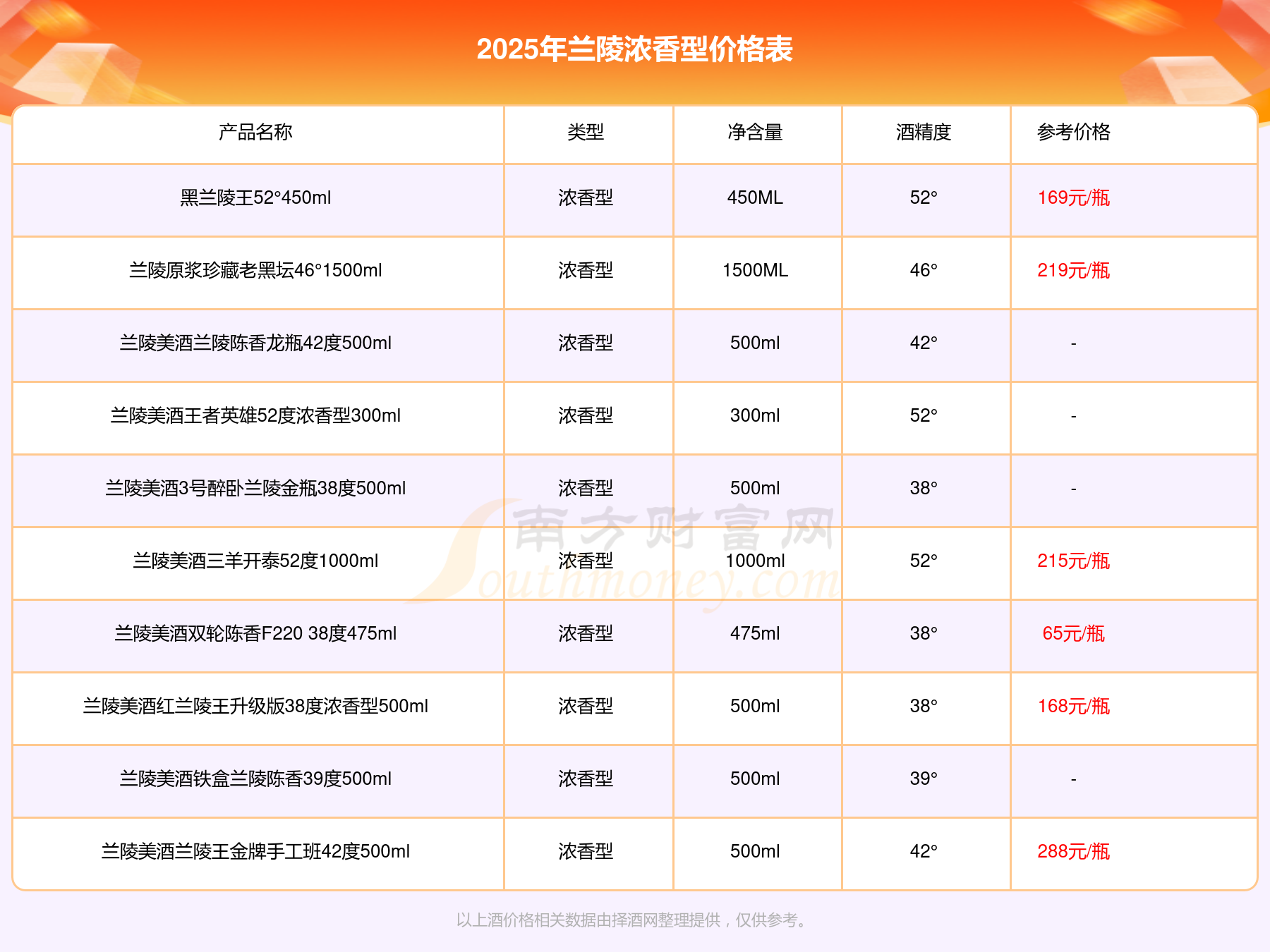 2025年兰陵浓香型价格表

| 产品名称 | 类型 | 净含量 | 酒精度 | 参考价格 |
|---|---|---|---|---|
| 黑兰陵王52°450ml | 浓香型 | 450ML | 52° | 169元/瓶 |
| 兰陵原浆珍藏老黑坛46°1500ml | 浓香型 | 1500ML | 46° | 219元/瓶 |
| 兰陵美酒兰陵陈香龙瓶42度500ml | 浓香型 | 500ml | 42° | - |
| 兰陵美酒王者英雄52度浓香型300ml | 浓香型 | 300ml | 52° | - |
| 兰陵美酒3号醉卧兰陵金瓶38度500ml | 浓香型 | 500ml | 38° | - |
| 兰陵美酒三羊开泰52度1000ml | 浓香型 | 1000ml | 52° | 215元/瓶 |
| 兰陵美酒双轮陈香F220 38度475ml | 浓香型 | 475ml | 38° | 65元/瓶 |
| 兰陵美酒红兰陵王升级版38度浓香型500ml | 浓香型 | 500ml | 38° | 168元/瓶 |
| 兰陵美酒铁盒兰陵陈香39度500ml | 浓香型 | 500ml | 39° | - |
| 兰陵美酒兰陵王金牌手工班42度500ml | 浓香型 | 500ml | 42° | 288元/瓶 |

南方财富网 Southmoney.com

以上酒价格相关数据由择酒网整理提供，仅供参考。